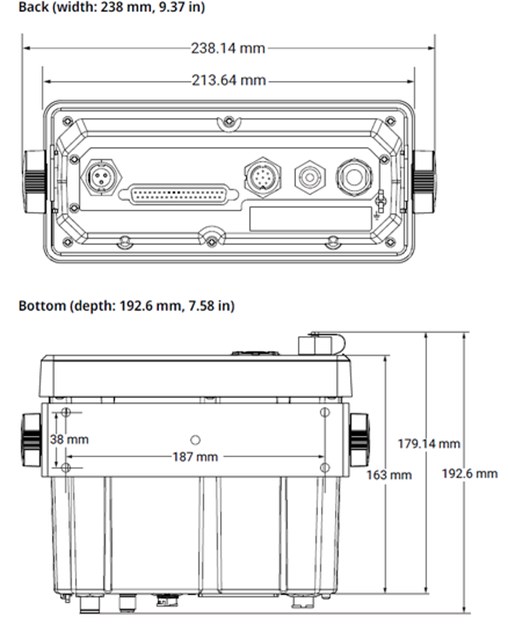 Back (width: 238 mm, 9.37 in)

238.14 mm

213.64 mm

Bottom (depth: 192.6 mm, 7.58 in)

38 mm

187 mm

179.14 mm

163 mm

192.6 mm